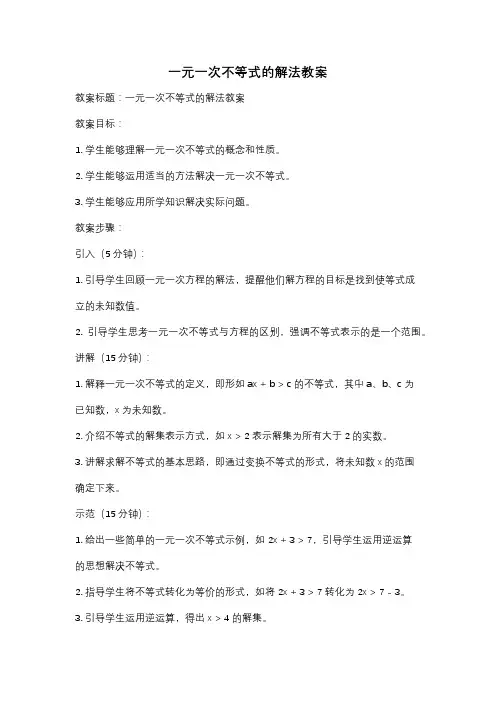 一元一次不等式的解法教案

教案标题：一元一次不等式的解法教案

教案目标：

1. 学生能够理解一元一次不等式的概念和性质。

2. 学生能够运用适当的方法解决一元一次不等式。

3. 学生能够应用所学知识解决实际问题。

教案步骤：

引入（5 分钟）：

1. 引导学生回顾一元一次方程的解法，提醒他们解方程的目标是找到使等式成立的未知数值。

2. 引导学生思考一元一次不等式与方程的区别，强调不等式表示的是一个范围。

讲解（15 分钟）：

1. 解释一元一次不等式的定义，即形如 $ax + b > c$ 的不等式，其中 a、b、c 为已知数，x 为未知数。

2. 介绍不等式的解集表示方式，如 $x > 2$ 表示解集为所有大于 2 的实数。

3. 讲解求解不等式的基本思路，即通过变换不等式的形式，将未知数 x 的范围确定下来。

示范（15 分钟）：

1. 给出一些简单的一元一次不等式示例，如 $2x + 3 > 7$，引导学生运用逆运算的思想解决不等式。

2. 指导学生将不等式转化为等价的形式，如将 $2x + 3 > 7$ 转化为 $2x > 7 - 3$。

3. 引导学生运用逆运算，得出 $x > 4$ 的解集。